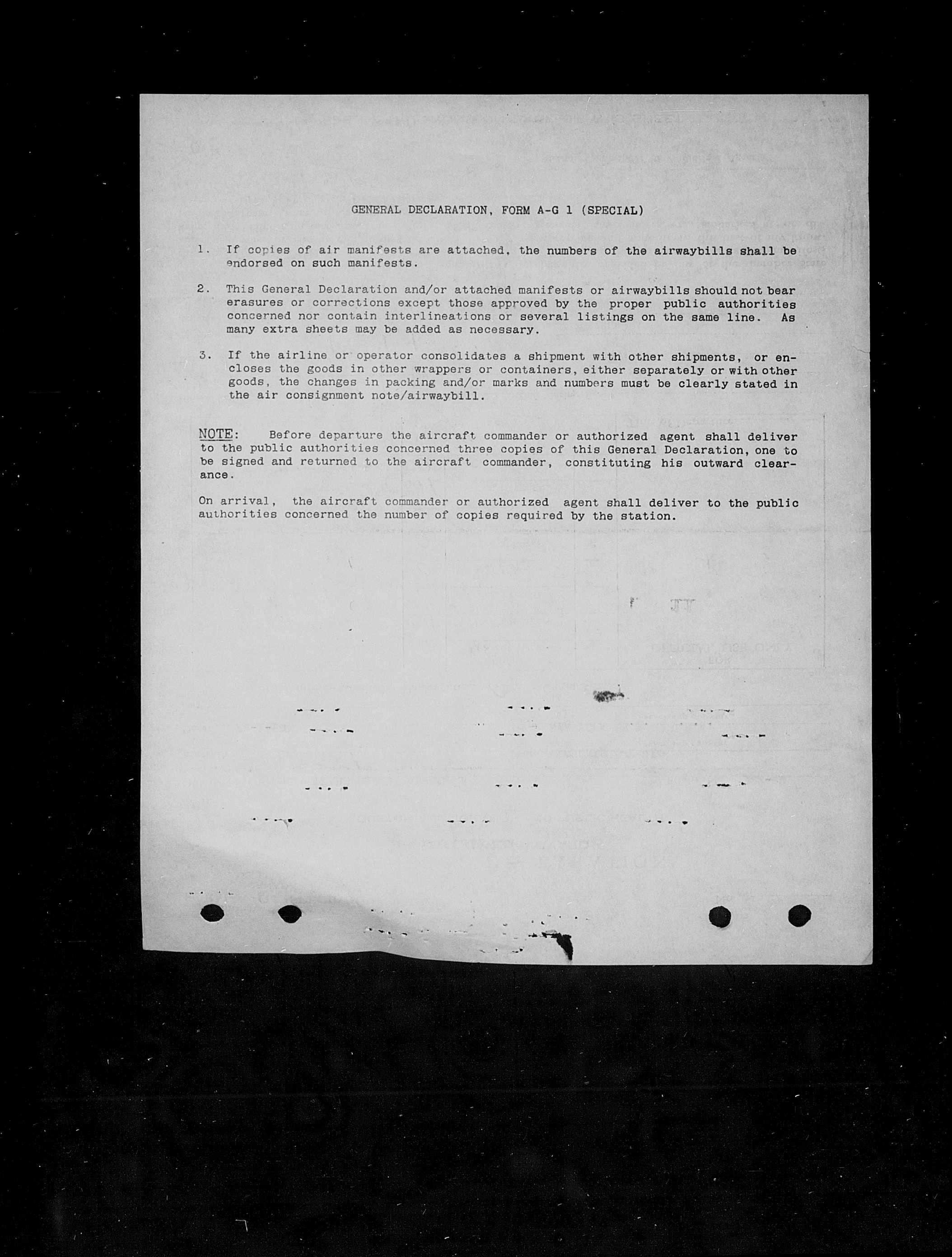 GENERAL DECLARATION, FORM A-G 1 (SPECIAL)

1. If copies of air manifests are attached, the numbers of the airwaybills shall be endorsed on such manifests.

2. This General Declaration and/or attached manifests or airwaybills should not bear erasures or corrections except those approved by the proper public authorities concerned nor contain interlineations or several listings on the same line. As many extra sheets may be added as necessary.

3. If the airline or operator consolidates a shipment with other shipments, or encloses the goods in other wrappers or containers, either separately or with other goods, the changes in packing and/or marks and numbers must be clearly stated in the air consignment note/airwaybill.

NOTE: Before departure the aircraft commander or authorized agent shall deliver to the public authorities concerned three copies of this General Declaration, one to be signed and returned to the aircraft commander, constituting his outward clearance.

On arrival, the aircraft commander or authorized agent shall deliver to the public authorities concerned the number of copies required by the station.